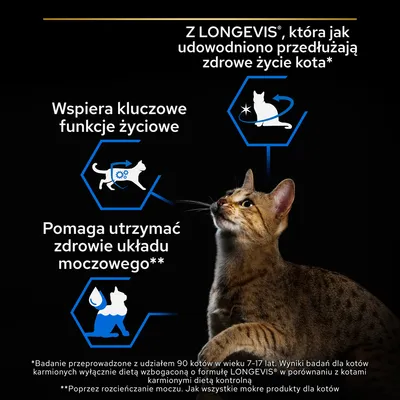 Z LONGEVIS®, która jak udowodniono przedłużają zdrowe życie kota*

Wspiera kluczowe funkcje życiowe

Pomaga utrzymać zdrowie układu moczowego**

*Badanie przeprowadzone z udziałem 90 kotów w wieku 7-17 lat. Wyniki badań dla kotów karmionych wyłącznie dietą wzbogaconą o formułę LONGEVIS® w porównaniu z kotami karmionymi dietą kontrolną
**Poprzez rozcieńczanie moczu. Jak wszystkie mokre produkty dla kotów